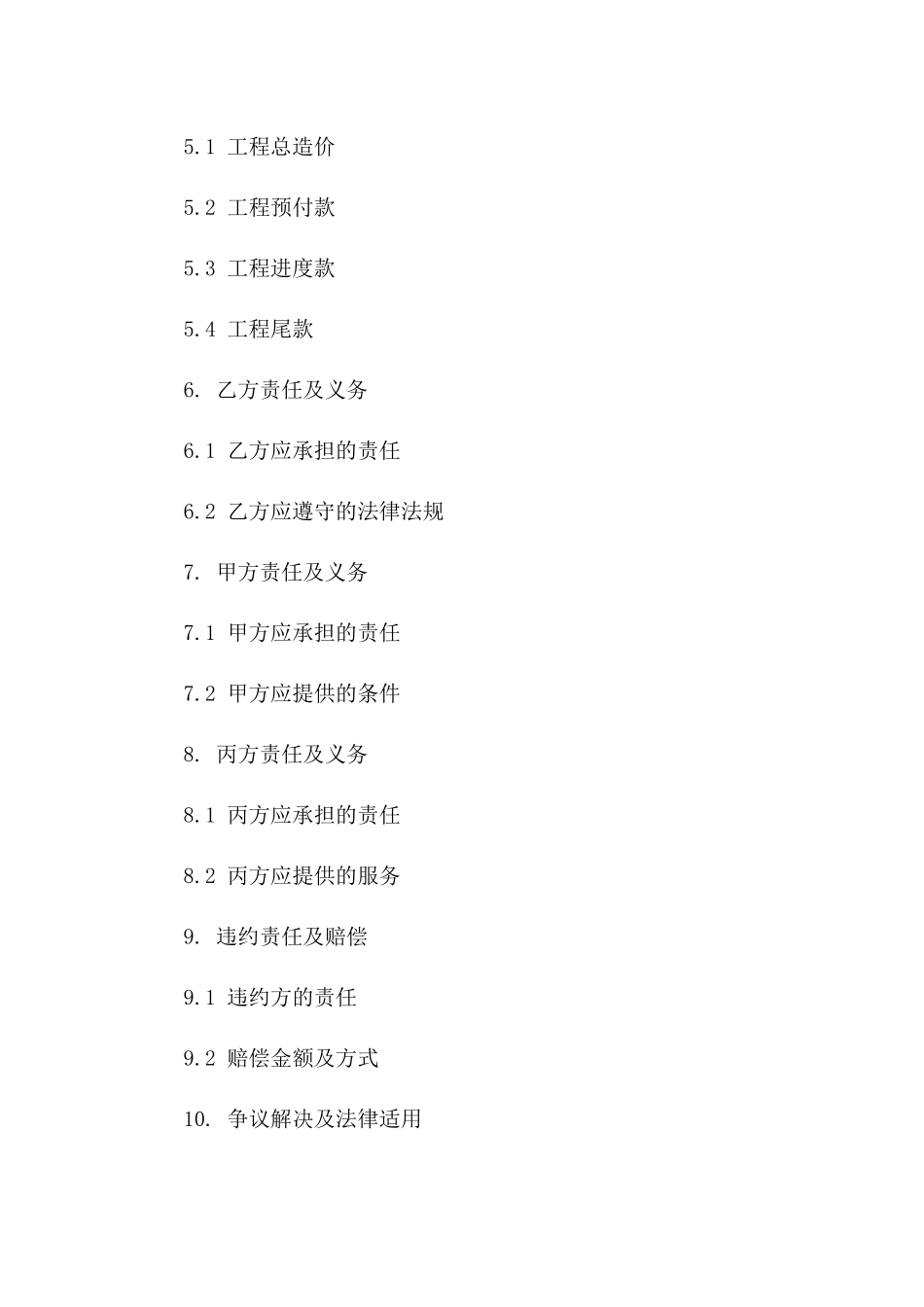 5.1 工程总造价

5.2 工程预付款

5.3 工程进度款

5.4 工程尾款

6. 乙方责任及义务

6.1 乙方应承担的责任

6.2 乙方应遵守的法律法规

7. 甲方责任及义务

7.1 甲方应承担的责任

7.2 甲方应提供的条件

8. 丙方责任及义务

8.1 丙方应承担的责任

8.2 丙方应提供的服务

9. 违约责任及赔偿

9.1 违约方的责任

9.2 赔偿金额及方式

10. 争议解决及法律适用